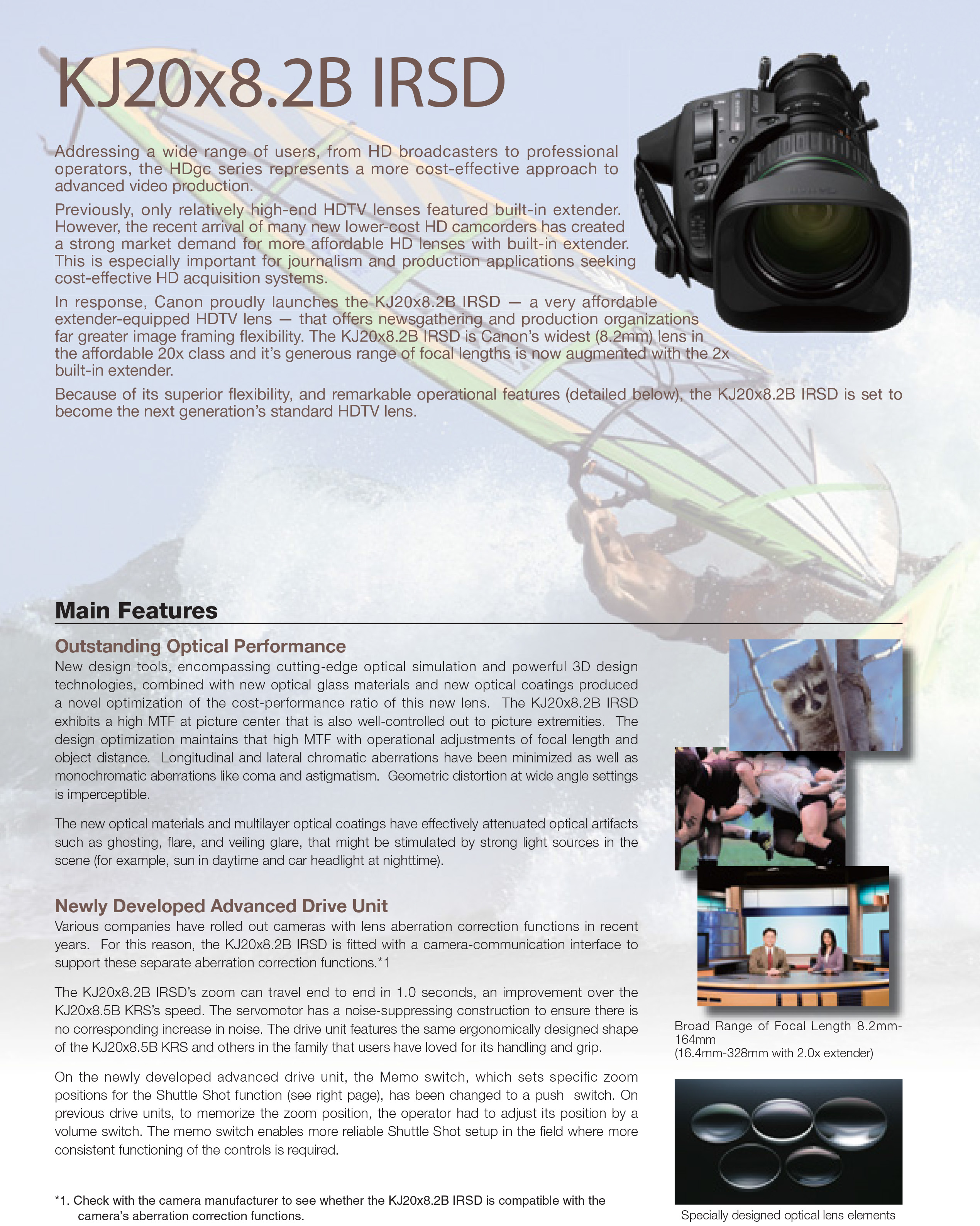 KJ20x8.2B IRSD

Addressing a wide range of users, from HD broadcasters to professional operators, the HDgc series represents a more cost-effective approach to advanced video production.

Previously, only relatively high-end HDTV lenses featured built-in extender. However, the recent arrival of many new lower-cost HD camcorders has created a strong market demand for more affordable HD lenses with built-in extender. This is especially important for journalism and production applications seeking cost-effective HD acquisition systems.

In response, Canon proudly launches the KJ20x8.2B IRSD — a very affordable extender-equipped HDTV lens — that offers newsgathering and production organizations far greater image framing flexibility. The KJ20x8.2B IRSD is Canon's widest (8.2mm) lens in the affordable 20x class and it's generous range of focal lengths is now augmented with the 2x built-in extender.

Because of its superior flexibility, and remarkable operational features (detailed below), the KJ20x8.2B IRSD is set to become the next generation's standard HDTV lens.

Main Features

Outstanding Optical Performance
New design tools, encompassing cutting-edge optical simulation and powerful 3D design technologies, combined with new optical glass materials and new optical coatings produced a novel optimization of the cost-performance ratio of this new lens. The KJ20x8.2B IRSD exhibits a high MTF at picture center that is also well-controlled out to picture extremities. The design optimization maintains that high MTF with operational adjustments of focal length and object distance. Longitudinal and lateral chromatic aberrations have been minimized as well as monochromatic aberrations like coma and astigmatism. Geometric distortion at wide angle settings is imperceptible.

The new optical materials and multilayer optical coatings have effectively attenuated optical artifacts such as ghosting, flare, and veiling glare, that might be stimulated by strong light sources in the scene (for example, sun in daytime and car headlight at nighttime).

Newly Developed Advanced Drive Unit
Various companies have rolled out cameras with lens aberration correction functions in recent years. For this reason, the KJ20x8.2B IRSD is fitted with a camera-communication interface to support these separate aberration correction functions.*1

The KJ20x8.2B IRSD's zoom can travel end to end in 1.0 seconds, an improvement over the KJ20x8.5B KRS's speed. The servomotor has a noise-suppressing construction to ensure there is no corresponding increase in noise. The drive unit features the same ergonomically designed shape of the KJ20x8.5B KRS and others in the family that users have loved for its handling and grip.

On the newly developed advanced drive unit, the Memo switch, which sets specific zoom positions for the Shuttle Shot function (see right page), has been changed to a push switch. On previous drive units, to memorize the zoom position, the operator had to adjust its position by a volume switch. The memo switch enables more reliable Shuttle Shot setup in the field where more consistent functioning of the controls is required.

*1. Check with the camera manufacturer to see whether the KJ20x8.2B IRSD is compatible with the camera's aberration correction functions.

Broad Range of Focal Length 8.2mm-164mm
(16.4mm-328mm with 2.0x extender)

Specially designed optical lens elements